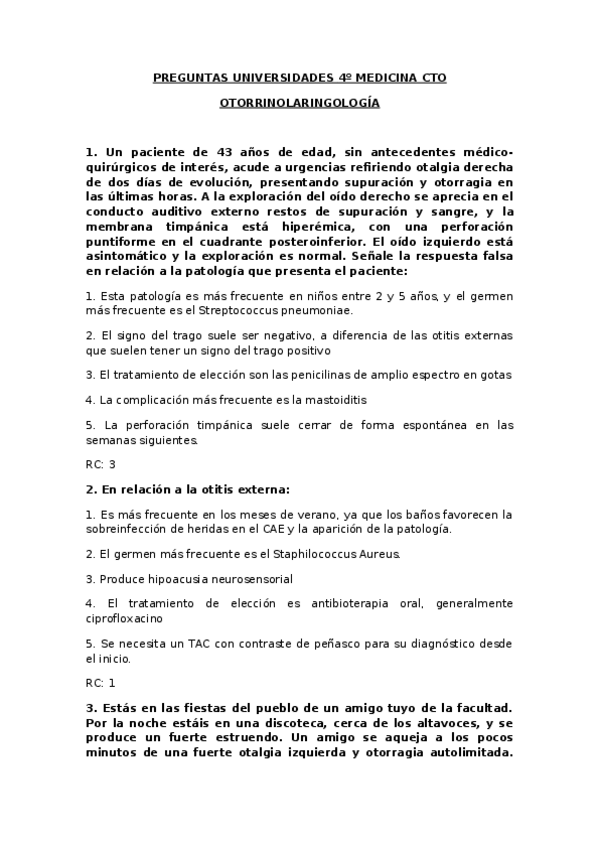 PREGUNTAS UNIVERSIDADES 4º MEDICINA CTO

OTORRINOLARINGOLOGÍA

1. Un paciente de 43 años de edad, sin antecedentes médico-quirúrgicos de interés, acude a urgencias refiriendo otalgia derecha de dos días de evolución, presentando supuración y otorragia en las últimas horas. A la exploración del oído derecho se aprecia en el conducto auditivo externo restos de supuración y sangre, y la membrana timpánica está hiperémica, con una perforación puntiforme en el cuadrante posteroinferior. El oído izquierdo está asintomático y la exploración es normal. Señale la respuesta falsa en relación a la patología que presenta el paciente:

1. Esta patología es más frecuente en niños entre 2 y 5 años, y el germen más frecuente es el Streptococcus pneumoniae.

2. El signo del trago suele ser negativo, a diferencia de las otitis externas que suelen tener un signo del trago positivo

3. El tratamiento de elección son las penicilinas de amplio espectro en gotas

4. La complicación más frecuente es la mastoiditis

5. La perforación timpánica suele cerrar de forma espontánea en las semanas siguientes.

RC: 3

2. En relación a la otitis externa:

1. Es más frecuente en los meses de verano, ya que los baños favorecen la sobreinfección de heridas en el CAE y la aparición de la patología.

2. El germen más frecuente es el Staphilococcus Aureus.

3. Produce hipoacusia neurosensorial

4. El tratamiento de elección es antibioterapia oral, generalmente ciprofloxacino

5. Se necesita un TAC con contraste de peñasco para su diagnóstico desde el inicio.

RC: 1

3. Estás en las fiestas del pueblo de un amigo tuyo de la facultad. Por la noche estáis en una discoteca, cerca de los altavoces, y se produce un fuerte estruendo. Un amigo se aqueja a los pocos minutos de una fuerte otalgia izquierda y otorragia autolimitada.